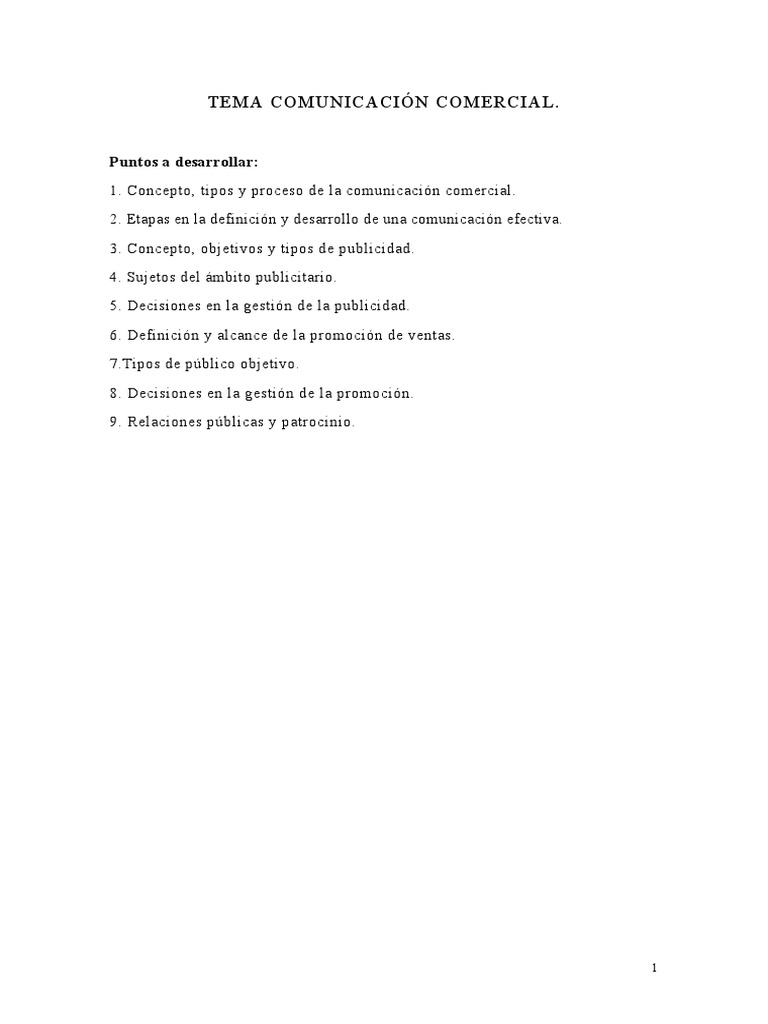 TEMA COMUNICACIÓN COMERCIAL.

Puntos a desarrollar:

1. Concepto, tipos y proceso de la comunicación comercial.

2. Etapas en la definición y desarrollo de una comunicación efectiva.

3. Concepto, objetivos y tipos de publicidad.

4. Sujetos del ámbito publicitario.

5. Decisiones en la gestión de la publicidad.

6. Definición y alcance de la promoción de ventas.

7.Tipos de público objetivo.

8. Decisiones en la gestión de la promoción.

9. Relaciones públicas y patrocinio.

1